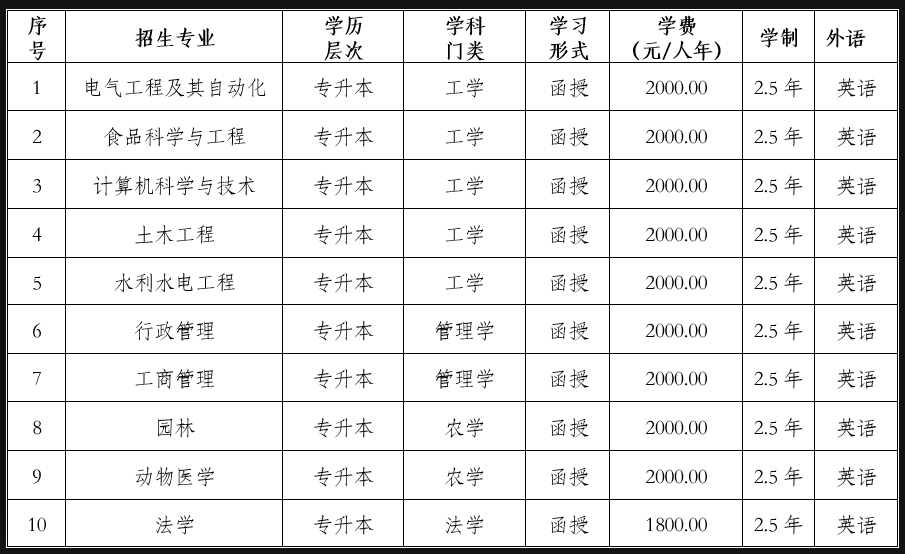 | 序号 | 招生专业 | 学历层次 | 学科门类 | 学习形式 | 学费（元/人年） | 学制 | 外语 |
|---|---|---|---|---|---|---|---|
| 1 | 电气工程及其自动化 | 专升本 | 工学 | 函授 | 2000.00 | 2.5 年 | 英语 |
| 2 | 食品科学与工程 | 专升本 | 工学 | 函授 | 2000.00 | 2.5 年 | 英语 |
| 3 | 计算机科学与技术 | 专升本 | 工学 | 函授 | 2000.00 | 2.5 年 | 英语 |
| 4 | 土木工程 | 专升本 | 工学 | 函授 | 2000.00 | 2.5 年 | 英语 |
| 5 | 水利水电工程 | 专升本 | 工学 | 函授 | 2000.00 | 2.5 年 | 英语 |
| 6 | 行政管理 | 专升本 | 管理学 | 函授 | 2000.00 | 2.5 年 | 英语 |
| 7 | 工商管理 | 专升本 | 管理学 | 函授 | 2000.00 | 2.5 年 | 英语 |
| 8 | 园林 | 专升本 | 农学 | 函授 | 2000.00 | 2.5 年 | 英语 |
| 9 | 动物医学 | 专升本 | 农学 | 函授 | 2000.00 | 2.5 年 | 英语 |
| 10 | 法学 | 专升本 | 法学 | 函授 | 1800.00 | 2.5 年 | 英语 |